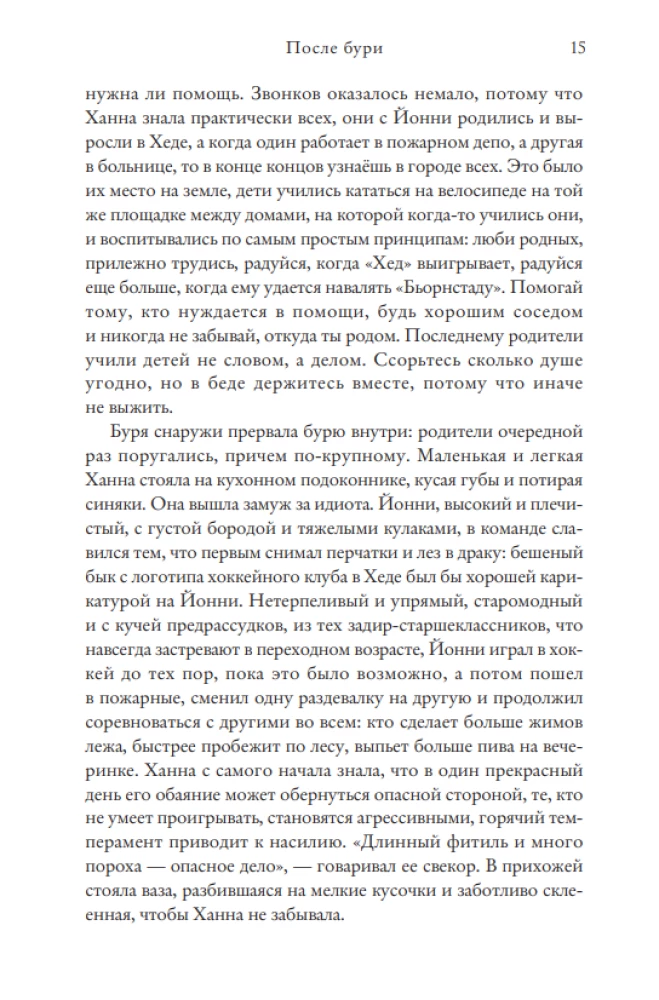 После бури 15

нужна ли помощь. Звонков оказалось немало, потому что Ханна знала практически всех, они с Йонни родились и выросли в Хеде, а когда один работает в пожарном депо, а другая в больнице, то в конце концов узнаёшь в городе всех. Это было их место на земле, дети учились кататься на велосипеде на той же площадке между домами, на которой когда-то учились они, и воспитывались по самым простым принципам: люби родных, прилежно трудись, радуйся, когда «Хед» выигрывает, радуйся еще больше, когда ему удается навалять «Бьорнстаду». Помогай тому, кто нуждается в помощи, будь хорошим соседом и никогда не забывай, откуда ты родом. Последнему родители учили детей не словом, а делом. Ссорьтесь сколько душе угодно, но в беде держитесь вместе, потому что иначе не выжить.

Буря снаружи прервала бурю внутри: родители очередной раз поругались, причем по-крупному. Маленькая и легкая Ханна стояла на кухонном подоконнике, кусая губы и потирая синяки. Она вышла замуж за идиота. Йонни, высокий и плечистый, с густой бородой и тяжелыми кулаками, в команде славился тем, что первым снимал перчатки и лез в драку: бешеный бык с логотипа хоккейного клуба в Хеде был бы хорошей карикатурой на Йонни. Нетерпеливый и упрямый, старомодный и с кучей предрассудков, из тех задир-старшеклассников, что навсегда застревают в переходном возрасте, Йонни играл в хоккей до тех пор, пока это было возможно, а потом пошел в пожарные, сменил одну раздевалку на другую и продолжил соревноваться с другими во всем: кто сделает больше жимов лежа, быстрее пробежит по лесу, выпьет больше пива на вечеринке. Ханна с самого начала знала, что в один прекрасный день его обаяние может обернуться опасной стороной, те, кто не умеет проигрывать, становятся агрессивными, горячий темперамент приводит к насилию. «Длинный фитиль и много пороха — опасное дело», — говаривал ее свекор. В прихожей стояла ваза, разбившаяся на мелкие кусочки и заботливо склеенная, чтобы Ханна не забывала.